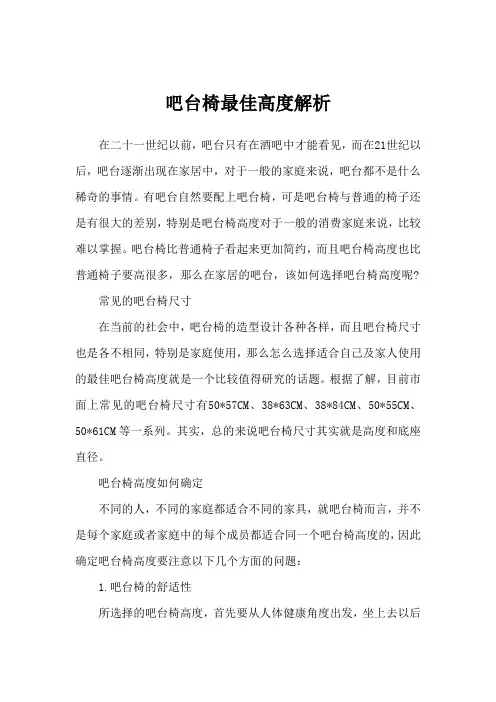 吧台椅最佳高度解析

在二十一世纪以前，吧台只有在酒吧中才能看见，而在21世纪以后，吧台逐渐出现在家居中，对于一般的家庭来说，吧台都不是什么稀奇的事情。有吧台自然要配上吧台椅，可是吧台椅与普通的椅子还是有很大的差别，特别是吧台椅高度对于一般的消费家庭来说，比较难以掌握。吧台椅比普通椅子看起来更加简约，而且吧台椅高度也比普通椅子要高很多，那么在家居的吧台，该如何选择吧台椅高度呢?

常见的吧台椅尺寸

在当前的社会中，吧台椅的造型设计各种各样，而且吧台椅尺寸也是各不相同，特别是家庭使用，那么怎么选择适合自己及家人使用的最佳吧台椅高度就是一个比较值得研究的话题。根据了解，目前市面上常见的吧台椅尺寸有50*57CM、38*63CM、38*84CM、50*55CM、50*61CM等一系列。其实，总的来说吧台椅尺寸其实就是高度和底座直径。

吧台椅高度如何确定

不同的人，不同的家庭都适合不同的家具，就吧台椅而言，并不是每个家庭或者家庭中的每个成员都适合同一个吧台椅高度的，因此确定吧台椅高度要注意以下几个方面的问题:

1.吧台椅的舒适性

所选择的吧台椅高度，首先要从人体健康角度出发，坐上去以后